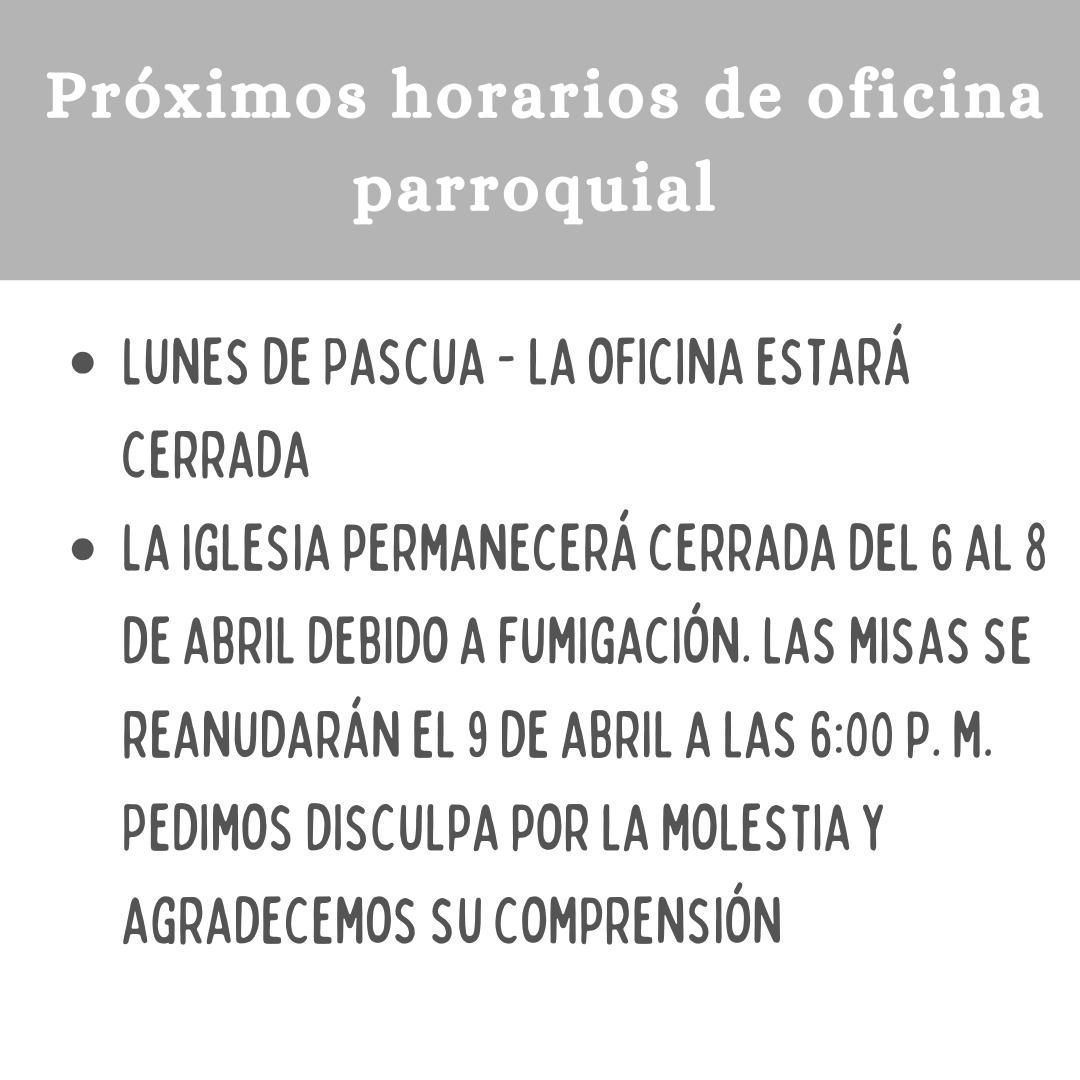 Próximos horarios de oficina parroquial

• LUNES DE PASCUA - LA OFICINA ESTARÁ CERRADA
• LA IGLESIA PERMANECERÁ CERRADA DEL 6 AL 8 DE ABRIL DEBIDO A FUMIGACIÓN. LAS MISAS SE REANUDARÁN EL 9 DE ABRIL A LAS 6:00 P. M. PEDIMOS DISCULPA POR LA MOLESTIA Y AGRADECEMOS SU COMPRENSIÓN